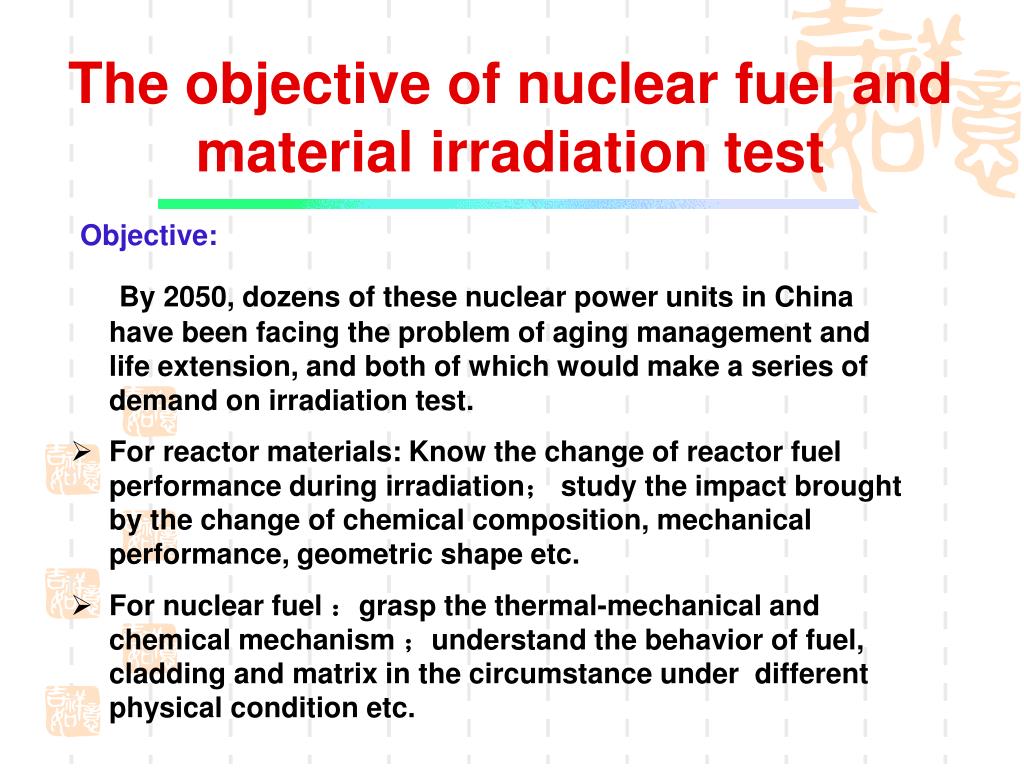 The objective of nuclear fuel and material irradiation test

Objective:

By 2050, dozens of these nuclear power units in China have been facing the problem of aging management and life extension, and both of which would make a series of demand on irradiation test.

➢ For reactor materials: Know the change of reactor fuel performance during irradiation； study the impact brought by the change of chemical composition, mechanical performance, geometric shape etc.

➢ For nuclear fuel ：grasp the thermal-mechanical and chemical mechanism ；understand the behavior of fuel, cladding and matrix in the circumstance under different physical condition etc.